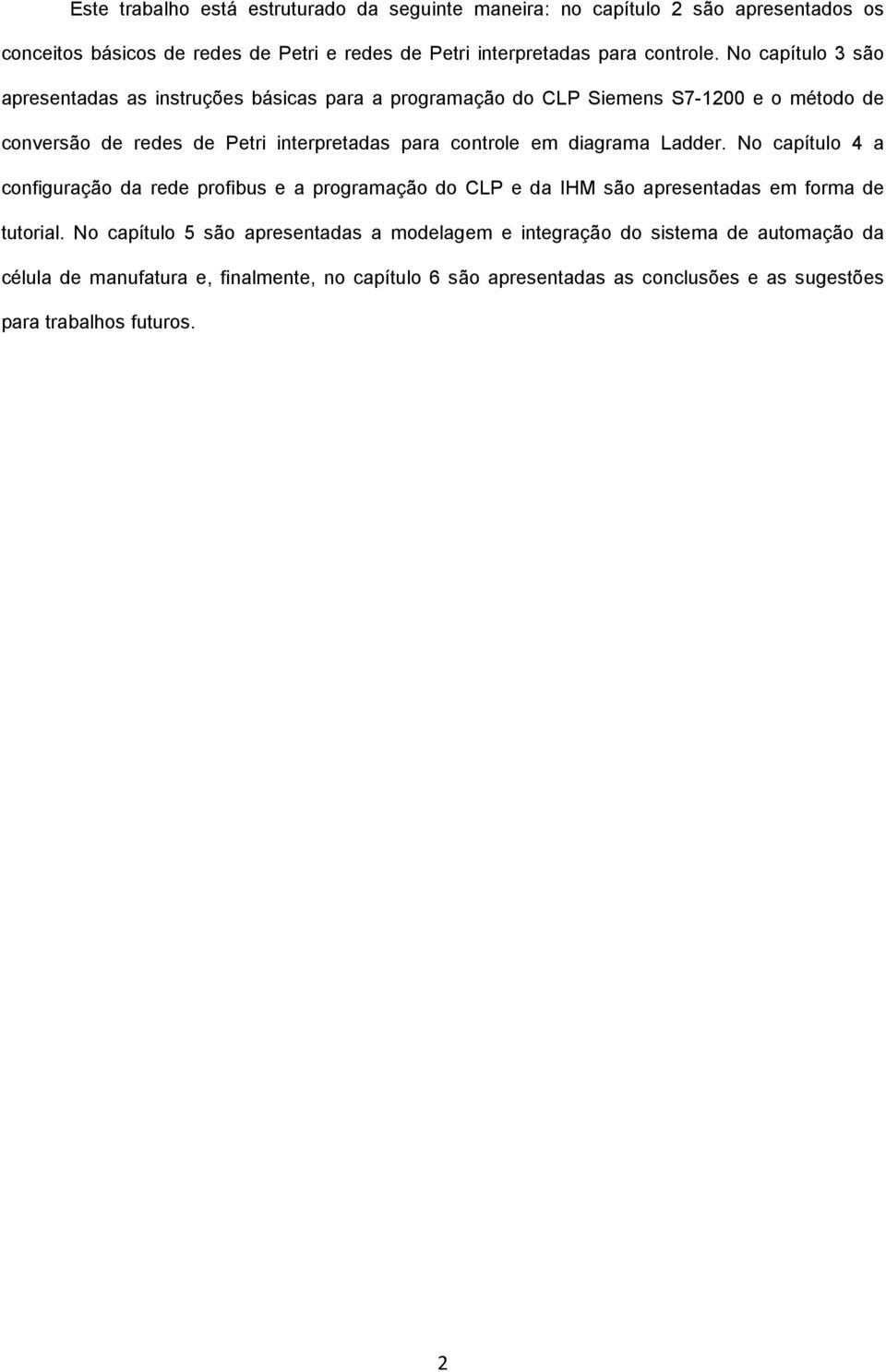 Este trabalho está estruturado da seguinte maneira: no capítulo 2 são apresentados os conceitos básicos de redes de Petri e redes de Petri interpretadas para controle. No capítulo 3 são apresentadas as instruções básicas para a programação do CLP Siemens S7-1200 e o método de conversão de redes de Petri interpretadas para controle em diagrama Ladder. No capítulo 4 a configuração da rede profibus e a programação do CLP e da IHM são apresentadas em forma de tutorial. No capítulo 5 são apresentadas a modelagem e integração do sistema de automação da célula de manufatura e, finalmente, no capítulo 6 são apresentadas as conclusões e as sugestões para trabalhos futuros.

2